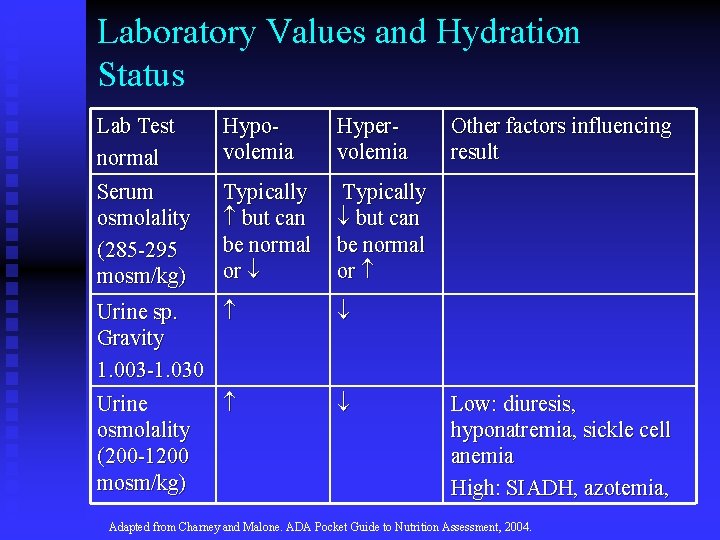 Laboratory Values and Hydration Status

| Lab Test normal | Hypo-volemia | Hyper-volemia | Other factors influencing result |
|---|---|---|---|
| Serum osmolality (285-295 mosm/kg) | Typically ↑ but can be normal or ↓ | Typically ↓ but can be normal or ↑ | |
| Urine sp. Gravity 1.003-1.030 | ↑ | ↓ | |
| Urine osmolality (200-1200 mosm/kg) | ↑ | ↓ | Low: diuresis, hyponatremia, sickle cell anemia High: SIADH, azotemia, |

Adapted from Charney and Malone. ADA Pocket Guide to Nutrition Assessment, 2004.